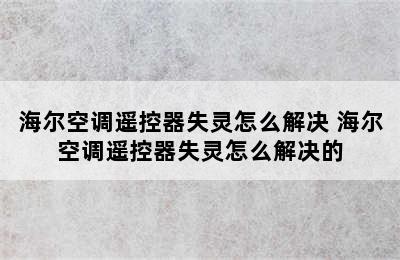 海尔空调遥控器失灵怎么解决 海尔空调遥控器失灵怎么解决的